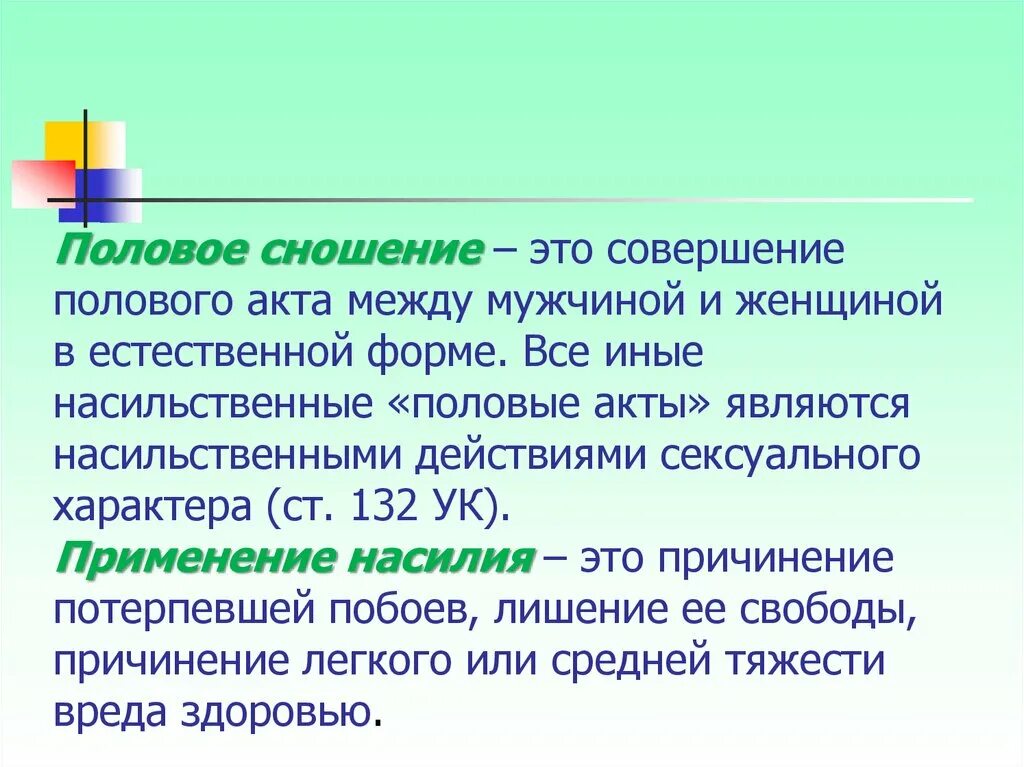 Половое сношение – это совершение полового акта между мужчиной и женщиной в естественной форме. Все иные насильственные «половые акты» являются насильственными действиями сексуального характера (ст. 132 УК).

Применение насилия – это причинение потерпевшей побоев, лишение ее свободы, причинение легкого или средней тяжести вреда здоровью.